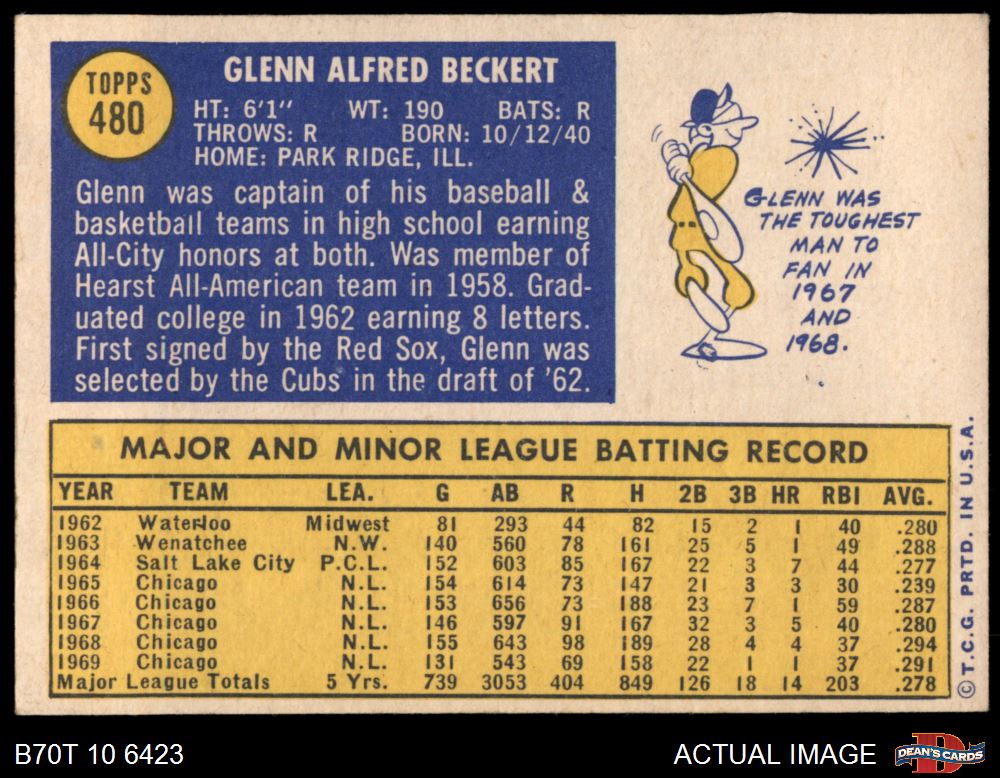 TOPPS
480

GLENN ALFRED BECKERT

HT: 6'1" WT: 190 BATS: R
THROWS: R BORN: 10/12/40
HOME: PARK RIDGE, ILL.

Glenn was captain of his baseball & basketball teams in high school earning All-City honors at both. Was member of Hearst All-American team in 1958. Graduated college in 1962 earning 8 letters. First signed by the Red Sox, Glenn was selected by the Cubs in the draft of '62.

GLENN WAS THE TOUGHEST MAN TO FAN IN 1967 AND 1968.

MAJOR AND MINOR LEAGUE BATTING RECORD

| YEAR | TEAM | LEA. | G | AB | R | H | 2B | 3B | HR | RBI | AVG. |
|---|---|---|---|---|---|---|---|---|---|---|---|
| 1962 | Waterloo | Midwest | 81 | 293 | 44 | 82 | 15 | 2 | 1 | 40 | .280 |
| 1963 | Wenatchee | N.W. | 140 | 560 | 78 | 161 | 25 | 5 | 1 | 49 | .288 |
| 1964 | Salt Lake City | P.C.L. | 152 | 603 | 85 | 167 | 22 | 3 | 7 | 44 | .277 |
| 1965 | Chicago | N.L. | 154 | 614 | 73 | 147 | 21 | 3 | 3 | 30 | .239 |
| 1966 | Chicago | N.L. | 153 | 656 | 73 | 188 | 23 | 7 | 1 | 59 | .287 |
| 1967 | Chicago | N.L. | 146 | 597 | 91 | 167 | 32 | 3 | 5 | 40 | .280 |
| 1968 | Chicago | N.L. | 155 | 643 | 98 | 189 | 28 | 4 | 4 | 37 | .294 |
| 1969 | Chicago | N.L. | 131 | 543 | 69 | 158 | 22 | 1 | 1 | 37 | .291 |
| Major League Totals | | 5 Yrs. | 739 | 3053 | 404 | 849 | 126 | 18 | 14 | 203 | .278 |

© T.C.G. PRTD. IN U.S.A.

B70T 10 6423

ACTUAL IMAGE

DEAN'S CARDS